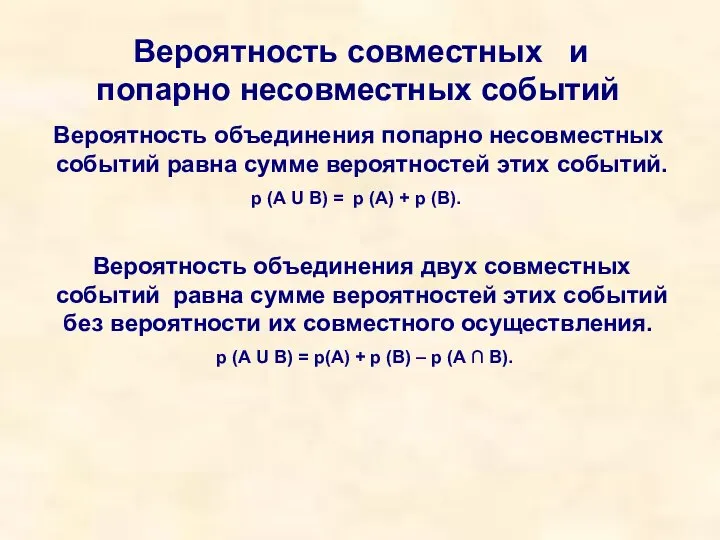 Вероятность совместных и попарно несовместных событий

Вероятность объединения попарно несовместных событий равна сумме вероятностей этих событий.

$p (A \cup B) = p (A) + p (B)$.

Вероятность объединения двух совместных событий равна сумме вероятностей этих событий без вероятности их совместного осуществления.

$p (A \cup B) = p(A) + p (B) – p (A \cap B)$.